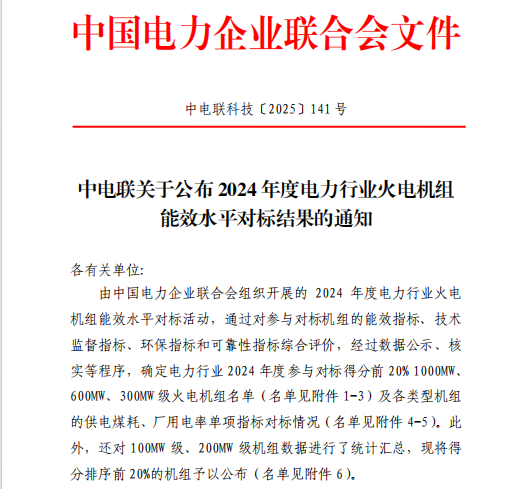 中国电力企业联合会文件

中电联科技〔2025〕141 号

中电联关于公布 2024 年度电力行业火电机组能效水平对标结果的通知

各有关单位:

由中国电力企业联合会组织开展的 2024 年度电力行业火电机组能效水平对标活动，通过对参与对标机组的能效指标、技术监督指标、环保指标和可靠性指标综合评价，经过数据公示、核实等程序，确定电力行业 2024 年度参与对标得分前 20% 1000MW、600MW、300MW 级火电机组名单（名单见附件 1-3）及各类型机组的供电煤耗、厂用电率单项指标对标情况（名单见附件 4-5）。此外，还对 100MW 级、200MW 级机组数据进行了统计汇总，现将得分排序前 20%的机组予以公布（名单见附件 6）。